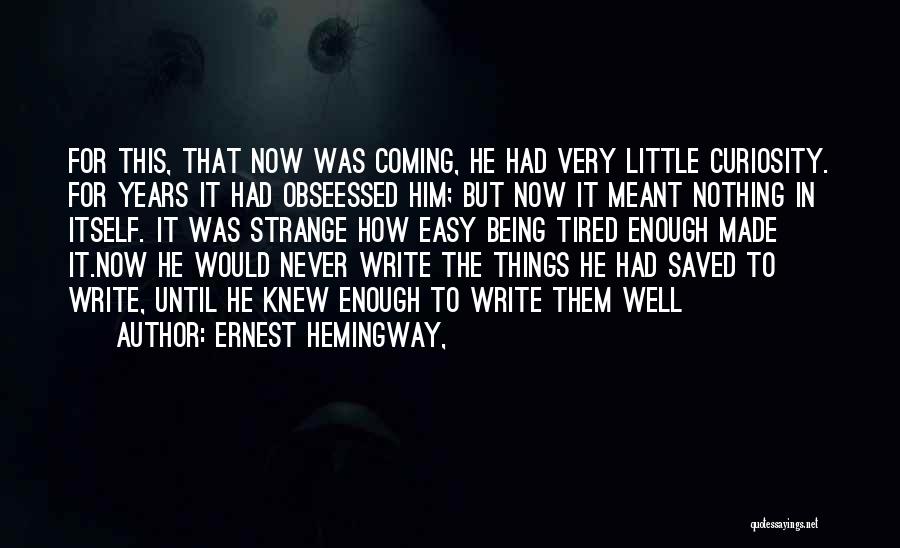 FOR THIS, THAT NOW WAS COMING, HE HAD VERY LITTLE CURIOSITY. FOR YEARS IT HAD OBSEESSED HIM; BUT NOW IT MEANT NOTHING IN ITSELF. IT WAS STRANGE HOW EASY BEING TIRED ENOUGH MADE IT.NOW HE WOULD NEVER WRITE THE THINGS HE HAD SAVED TO WRITE, UNTIL HE KNEW ENOUGH TO WRITE THEM WELL

AUTHOR: ERNEST HEMINGWAY,

quotessayings.net